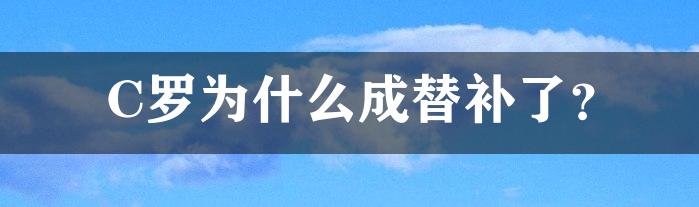 C罗为什么成替补了?